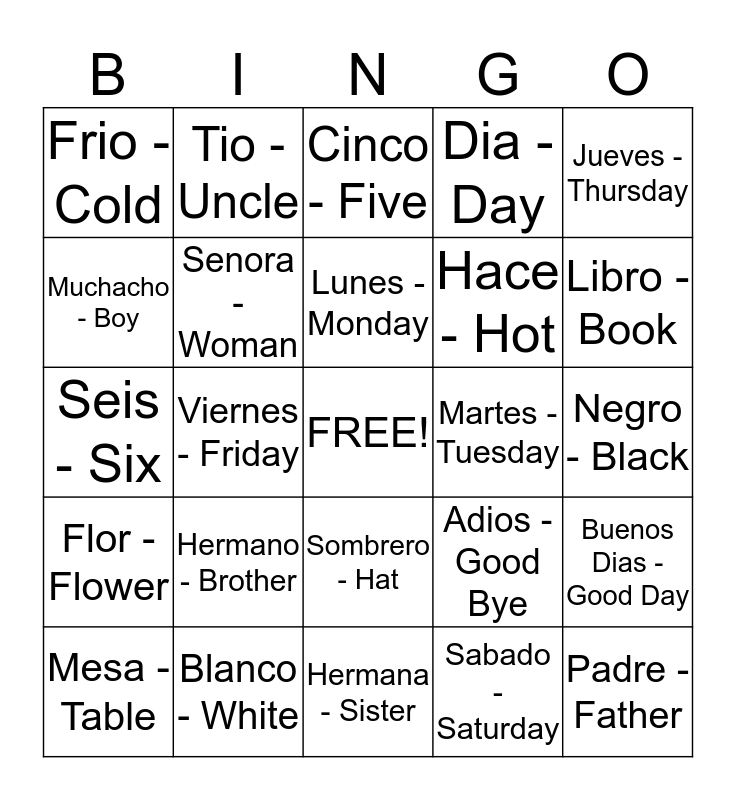 | B | I | N | G | O |
|---|---|---|---|---|
| Frio - Cold | Tio - Uncle | Cinco - Five | Dia - Day | Jueves - Thursday |
| Muchacho - Boy | Senora - Woman | Lunes - Monday | Hace - Hot | Libro - Book |
| Seis - Six | Viernes - Friday | FREE! | Martes - Tuesday | Negro - Black |
| Flor - Flower | Hermano - Brother | Sombrero - Hat | Adios - Good Bye | Buenos Dias - Good Day |
| Mesa - Table | Blanco - White | Hermana - Sister | Sabado - Saturday | Padre - Father |